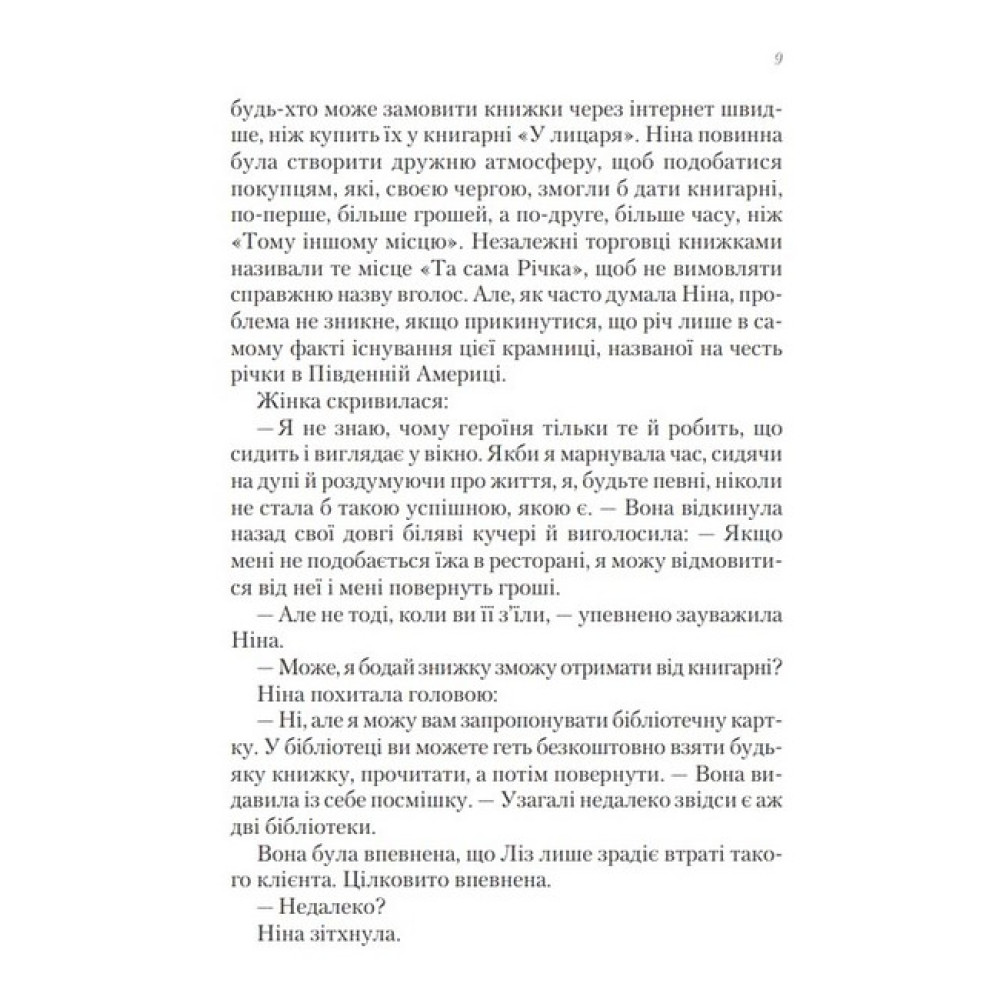 9

будь-хто може замовити книжки через інтернет швидше, ніж купить їх у книгарні «У лицаря». Ніна повинна була створити дружню атмосферу, щоб подобатися покупцям, які, своєю чергою, змогли б дати книгарні, по-перше, більше грошей, а по-друге, більше часу, ніж «Тому іншому місцю». Незалежні торговці книжками називали те місце «Та сама Річка», щоб не вимовляти справжню назву вголос. Але, як часто думала Ніна, проблема не зникне, якщо прикинутися, що річ лише в самому факті існування цієї крамниці, названої на честь річки в Південній Америці.

Жінка скривилася:

— Я не знаю, чому героїня тільки те й робить, що сидить і виглядає у вікно. Якби я марнувала час, сидячи на дупі й роздумуючи про життя, я, будьте певні, ніколи не стала б такою успішною, якою є. — Вона відкинула назад свої довгі біляві кучері й виголосила: — Якщо мені не подобається їжа в ресторані, я можу відмовитися від неї і мені повернуть гроші.

— Але не тоді, коли ви її з'їли, — упевнено зауважила Ніна.

— Може, я бодай знижку зможу отримати від книгарні?

Ніна похитала головою:

— Ні, але я можу вам запропонувати бібліотечну картку. У бібліотеці ви можете геть безкоштовно взяти будь-яку книжку, прочитати, а потім повернути. — Вона видавила із себе посмішку. — Узагалі недалеко звідси є аж дві бібліотеки.

Вона була впевнена, що Ліз лише зрадіє втраті такого клієнта. Цілковито впевнена.

— Недалеко?

Ніна зітхнула.